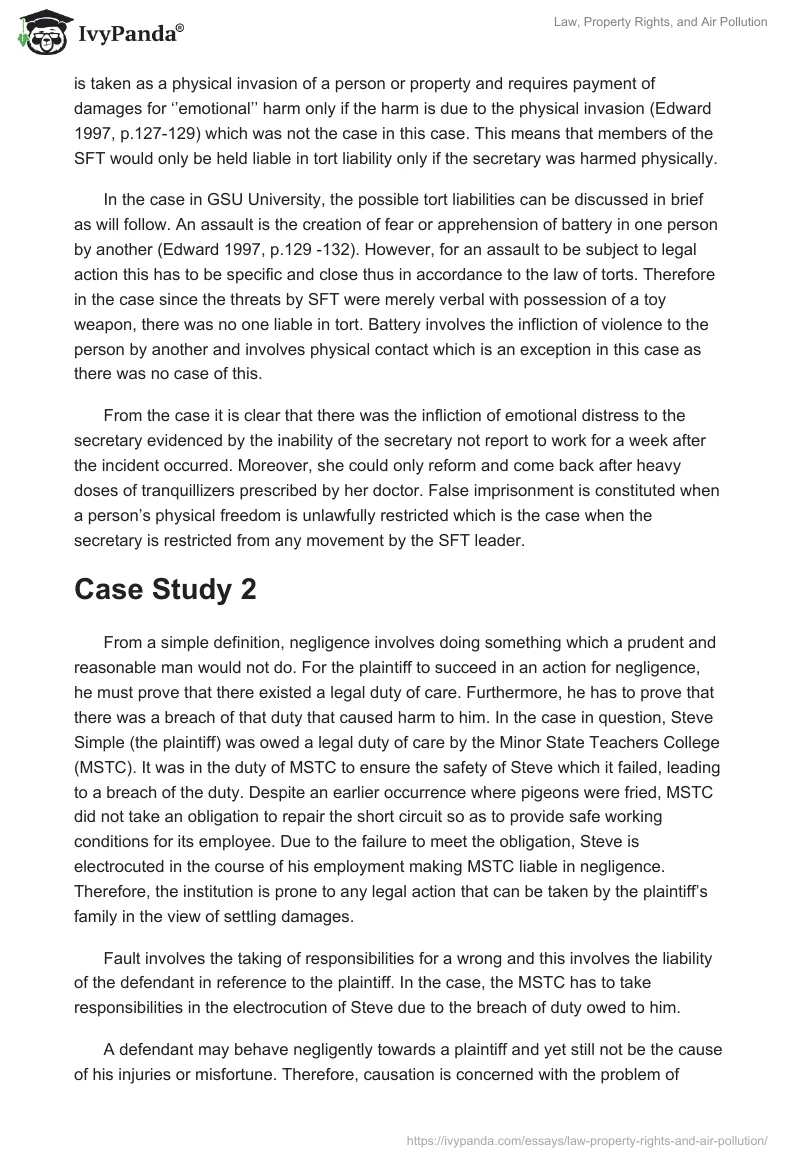 IvyPanda®

Law, Property Rights, and Air Pollution

is taken as a physical invasion of a person or property and requires payment of damages for ‘’emotional’’ harm only if the harm is due to the physical invasion (Edward 1997, p.127-129) which was not the case in this case. This means that members of the SFT would only be held liable in tort liability only if the secretary was harmed physically.

In the case in GSU University, the possible tort liabilities can be discussed in brief as will follow. An assault is the creation of fear or apprehension of battery in one person by another (Edward 1997, p.129 -132). However, for an assault to be subject to legal action this has to be specific and close thus in accordance to the law of torts. Therefore in the case since the threats by SFT were merely verbal with possession of a toy weapon, there was no one liable in tort. Battery involves the infliction of violence to the person by another and involves physical contact which is an exception in this case as there was no case of this.

From the case it is clear that there was the infliction of emotional distress to the secretary evidenced by the inability of the secretary not report to work for a week after the incident occurred. Moreover, she could only reform and come back after heavy doses of tranquillizers prescribed by her doctor. False imprisonment is constituted when a person’s physical freedom is unlawfully restricted which is the case when the secretary is restricted from any movement by the SFT leader.

Case Study 2

From a simple definition, negligence involves doing something which a prudent and reasonable man would not do. For the plaintiff to succeed in an action for negligence, he must prove that there existed a legal duty of care. Furthermore, he has to prove that there was a breach of that duty that caused harm to him. In the case in question, Steve Simple (the plaintiff) was owed a legal duty of care by the Minor State Teachers College (MSTC). It was in the duty of MSTC to ensure the safety of Steve which it failed, leading to a breach of the duty. Despite an earlier occurrence where pigeons were fried, MSTC did not take an obligation to repair the short circuit so as to provide safe working conditions for its employee. Due to the failure to meet the obligation, Steve is electrocuted in the course of his employment making MSTC liable in negligence. Therefore, the institution is prone to any legal action that can be taken by the plaintiff’s family in the view of settling damages.

Fault involves the taking of responsibilities for a wrong and this involves the liability of the defendant in reference to the plaintiff. In the case, the MSTC has to take responsibilities in the electrocution of Steve due to the breach of duty owed to him.

A defendant may behave negligently towards a plaintiff and yet still not be the cause of his injuries or misfortune. Therefore, causation is concerned with the problem of

https://ivypanda.com/essays/law-property-rights-and-air-pollution/